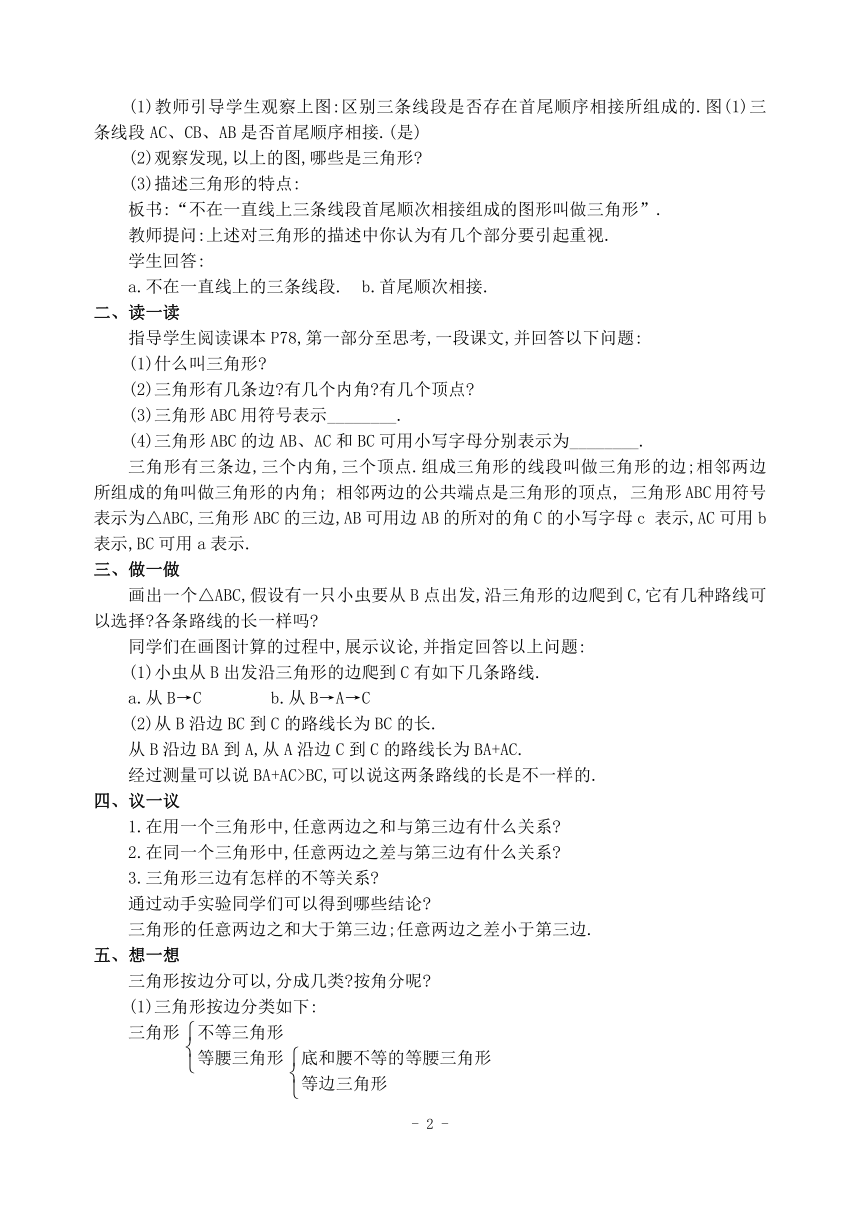 (1)教师引导学生观察上图:区别三条线段是否存在首尾顺序相接所组成的.图(1)三条线段 AC、CB、AB 是否首尾顺序相接.(是)

(2)观察发现,以上的图,哪些是三角形?

(3)描述三角形的特点:

板书:“不在一直线上三条线段首尾顺次相接组成的图形叫做三角形”.

教师提问:上述对三角形的描述中你认为有几个部分要引起重视.

学生回答:

a.不在一直线上的三条线段. b.首尾顺次相接.

二、读一读

指导学生阅读课本 P78,第一部分至思考,一段课文,并回答以下问题:

(1)什么叫三角形?

(2)三角形有几条边?有几个内角?有几个顶点?

(3)三角形 ABC 用符号表示________.

(4)三角形 ABC 的边 AB、AC 和 BC 可用小写字母分别表示为________.

三角形有三条边,三个内角,三个顶点.组成三角形的线段叫做三角形的边;相邻两边所组成的角叫做三角形的内角; 相邻两边的公共端点是三角形的顶点, 三角形 ABC 用符号表示为△ABC,三角形 ABC 的三边,AB 可用边 AB 的所对的角 C 的小写字母 c 表示,AC 可用 b 表示,BC 可用 a 表示.

三、做一做

画出一个△ABC,假设有一只小虫要从 B 点出发,沿三角形的边爬到 C,它有几种路线可以选择?各条路线的长一样吗?

同学们在画图计算的过程中,展示议论,并指定回答以上问题:

(1)小虫从 B 出发沿三角形的边爬到 C 有如下几条路线.

a.从 B→C b.从 B→A→C

(2)从 B 沿边 BC 到 C 的路线长为 BC 的长.

从 B 沿边 BA 到 A,从 A 沿边 C 到 C 的路线长为 BA+AC.

经过测量可以说 BA+AC>BC,可以说这两条路线的长是不一样的.

四、议一议

1.在用一个三角形中,任意两边之和与第三边有什么关系?

2.在同一个三角形中,任意两边之差与第三边有什么关系?

3.三角形三边有怎样的不等关系?

通过动手实验同学们可以得到哪些结论?

三角形的任意两边之和大于第三边;任意两边之差小于第三边.

五、想一想

三角形按边分可以,分成几类?按角分呢?

(1)三角形按边分类如下:

三角形 不等三角形
等腰三角形 底和腰不等的等腰三角形
等边三角形

- 2 -